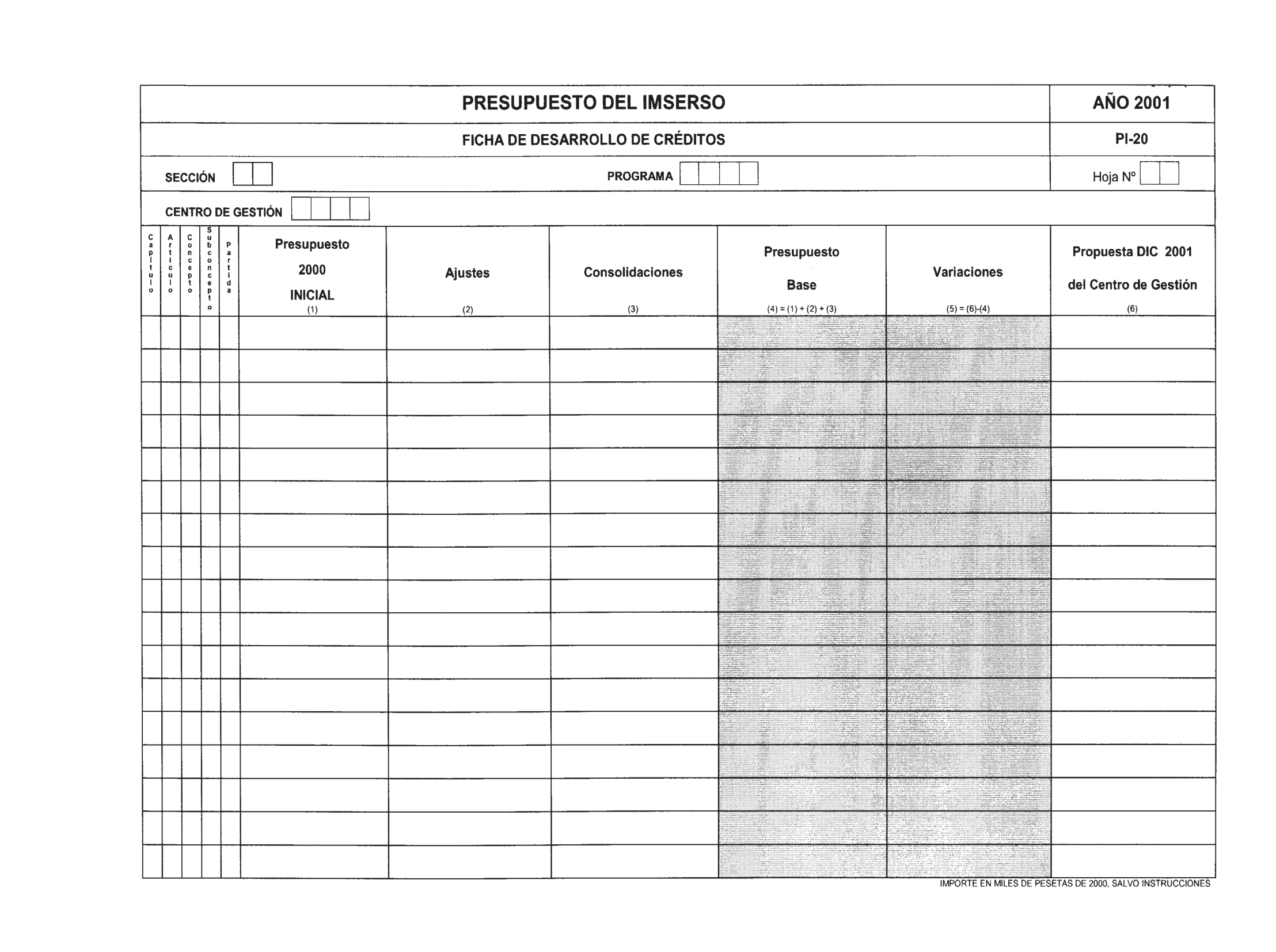 PRESUPUESTO DEL IMSERSO

AÑO 2001

FICHA DE DESARROLLO DE CRÉDITOS

PI-20

SECCIÓN

PROGRAMA

Hoja Nº

CENTRO DE GESTIÓN

| Capítulo | Artículo | Concepto | Subconcepto | Partida | Presupuesto 2000 INICIAL (1) | Ajustes (2) | Consolidaciones (3) | Presupuesto Base (4) = (1) + (2) + (3) | Variaciones (5) = (6)-(4) | Propuesta DIC 2001 del Centro de Gestión (6) |
|---|---|---|---|---|---|---|---|---|---|---|
| | | | | | | | | | | |
| | | | | | | | | | | |
| | | | | | | | | | | |
| | | | | | | | | | | |
| | | | | | | | | | | |
| | | | | | | | | | | |
| | | | | | | | | | | |
| | | | | | | | | | | |
| | | | | | | | | | | |
| | | | | | | | | | | |
| | | | | | | | | | | |
| | | | | | | | | | | |
| | | | | | | | | | | |
| | | | | | | | | | | |
| | | | | | | | | | | |
| | | | | | | | | | | |
| | | | | | | | | | | |

IMPORTE EN MILES DE PESETAS DE 2000, SALVO INSTRUCCIONES